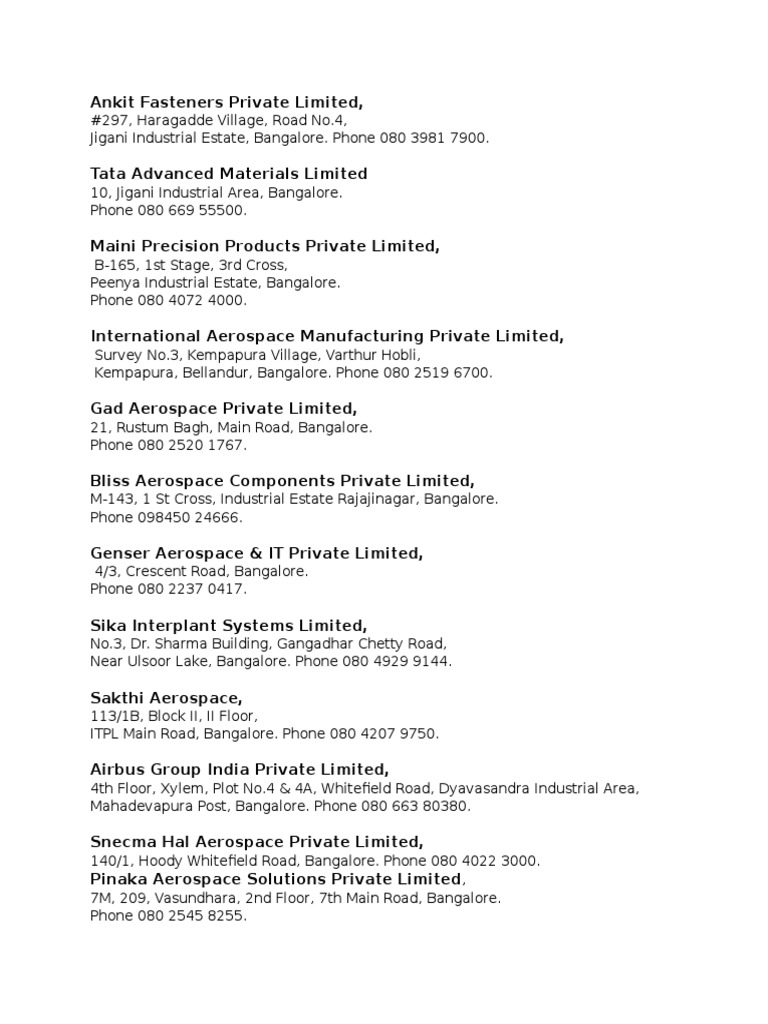 Ankit Fasteners Private Limited,
#297, Haragadde Village, Road No.4,
Jigani Industrial Estate, Bangalore. Phone 080 3981 7900.

Tata Advanced Materials Limited
10, Jigani Industrial Area, Bangalore.
Phone 080 669 55500.

Maini Precision Products Private Limited,
B-165, 1st Stage, 3rd Cross,
Peenya Industrial Estate, Bangalore.
Phone 080 4072 4000.

International Aerospace Manufacturing Private Limited,
Survey No.3, Kempapura Village, Varthur Hobli,
Kempapura, Bellandur, Bangalore. Phone 080 2519 6700.

Gad Aerospace Private Limited,
21, Rustum Bagh, Main Road, Bangalore.
Phone 080 2520 1767.

Bliss Aerospace Components Private Limited,
M-143, 1 St Cross, Industrial Estate Rajajinagar, Bangalore.
Phone 098450 24666.

Genser Aerospace & IT Private Limited,
4/3, Crescent Road, Bangalore.
Phone 080 2237 0417.

Sika Interplant Systems Limited,
No.3, Dr. Sharma Building, Gangadhar Chetty Road,
Near Ulsoor Lake, Bangalore. Phone 080 4929 9144.

Sakthi Aerospace,
113/1B, Block II, II Floor,
ITPL Main Road, Bangalore. Phone 080 4207 9750.

Airbus Group India Private Limited,
4th Floor, Xylem, Plot No.4 & 4A, Whitefield Road, Dyavasandra Industrial Area,
Mahadevapura Post, Bangalore. Phone 080 663 80380.

Snecma Hal Aerospace Private Limited,
140/1, Hoody Whitefield Road, Bangalore. Phone 080 4022 3000.
Pinaka Aerospace Solutions Private Limited,
7M, 209, Vasundhara, 2nd Floor, 7th Main Road, Bangalore.
Phone 080 2545 8255.